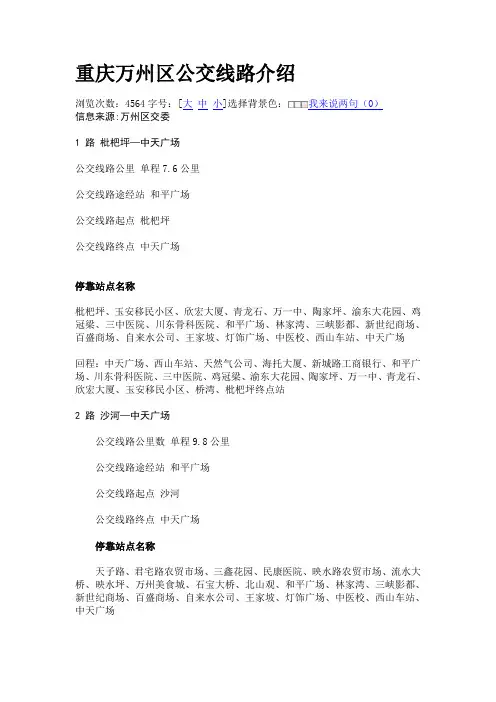 重庆万州区公交线路介绍

浏览次数：4564 字号：[大 中 小]选择背景色：□□□我来说两句（0）
信息来源：万州区交委

1 路 枇杷坪—中天广场

公交线路公里 单程 7.6 公里

公交线路途经站 和平广场

公交线路起点 枇杷坪

公交线路终点 中天广场

停靠站点名称

枇杷坪、玉安移民小区、欣宏大厦、青龙石、万一中、陶家坪、渝东大花园、鸡冠梁、三中医院、川东骨科医院、和平广场、林家湾、三峡影都、新世纪商场、百盛商场、自来水公司、王家坡、灯饰广场、中医校、西山车站、中天广场

回程：中天广场、西山车站、天然气公司、海托大厦、新城路工商银行、和平广场、川东骨科医院、三中医院、鸡冠梁、渝东大花园、陶家坪、万一中、青龙石、欣宏大厦、玉安移民小区、桥湾、枇杷坪终点站

2 路 沙河—中天广场

公交线路公里数 单程 9.8 公里

公交线路途经站 和平广场

公交线路起点 沙河

公交线路终点 中天广场

停靠站点名称

天子路、君宅路农贸市场、三鑫花园、民康医院、映水路农贸市场、流水大桥、映水坪、万州美食城、石宝大桥、北山观、和平广场、林家湾、三峡影都、新世纪商场、百盛商场、自来水公司、王家坡、灯饰广场、中医校、西山车站、中天广场